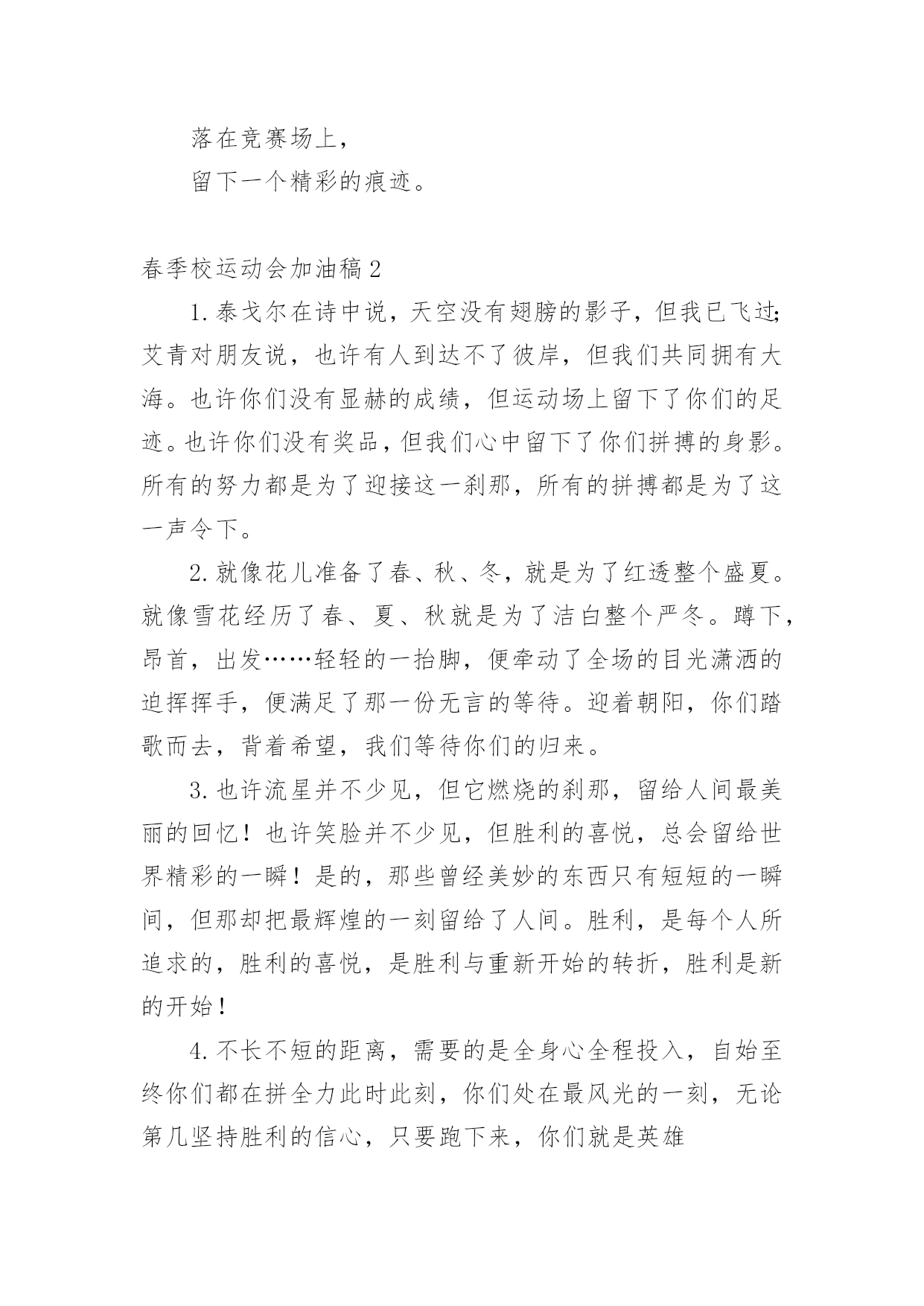 落在竞赛场上，

留下一个精彩的痕迹。

春季校运动会加油稿2

1.泰戈尔在诗中说，天空没有翅膀的影子，但我已飞过;艾青对朋友说，也许有人到达不了彼岸，但我们共同拥有大海。也许你们没有显赫的成绩，但运动场上留下了你们的足迹。也许你们没有奖品，但我们心中留下了你们拼搏的身影。所有的努力都是为了迎接这一刹那，所有的拼搏都是为了这一声令下。

2.就像花儿准备了春、秋、冬，就是为了红透整个盛夏。就像雪花经历了春、夏、秋就是为了洁白整个严冬。蹲下，昂首，出发……轻轻的一抬脚，便牵动了全场的目光潇洒的迫挥挥手，便满足了那一份无言的等待。迎着朝阳，你们踏歌而去，背着希望，我们等待你们的归来。

3.也许流星并不少见，但它燃烧的刹那，留给人间最美丽的回忆！也许笑脸并不少见，但胜利的喜悦，总会留给世界精彩的一瞬！是的，那些曾经美妙的东西只有短短的一瞬间，但那却把最辉煌的一刻留给了人间。胜利，是每个人所追求的，胜利的喜悦，是胜利与重新开始的转折，胜利是新的开始！

4.不长不短的距离，需要的是全身心全程投入，自始至终你们都在拼全力此时此刻，你们处在最风光的一刻，无论第几坚持胜利的信心，只要跑下来，你们就是英雄